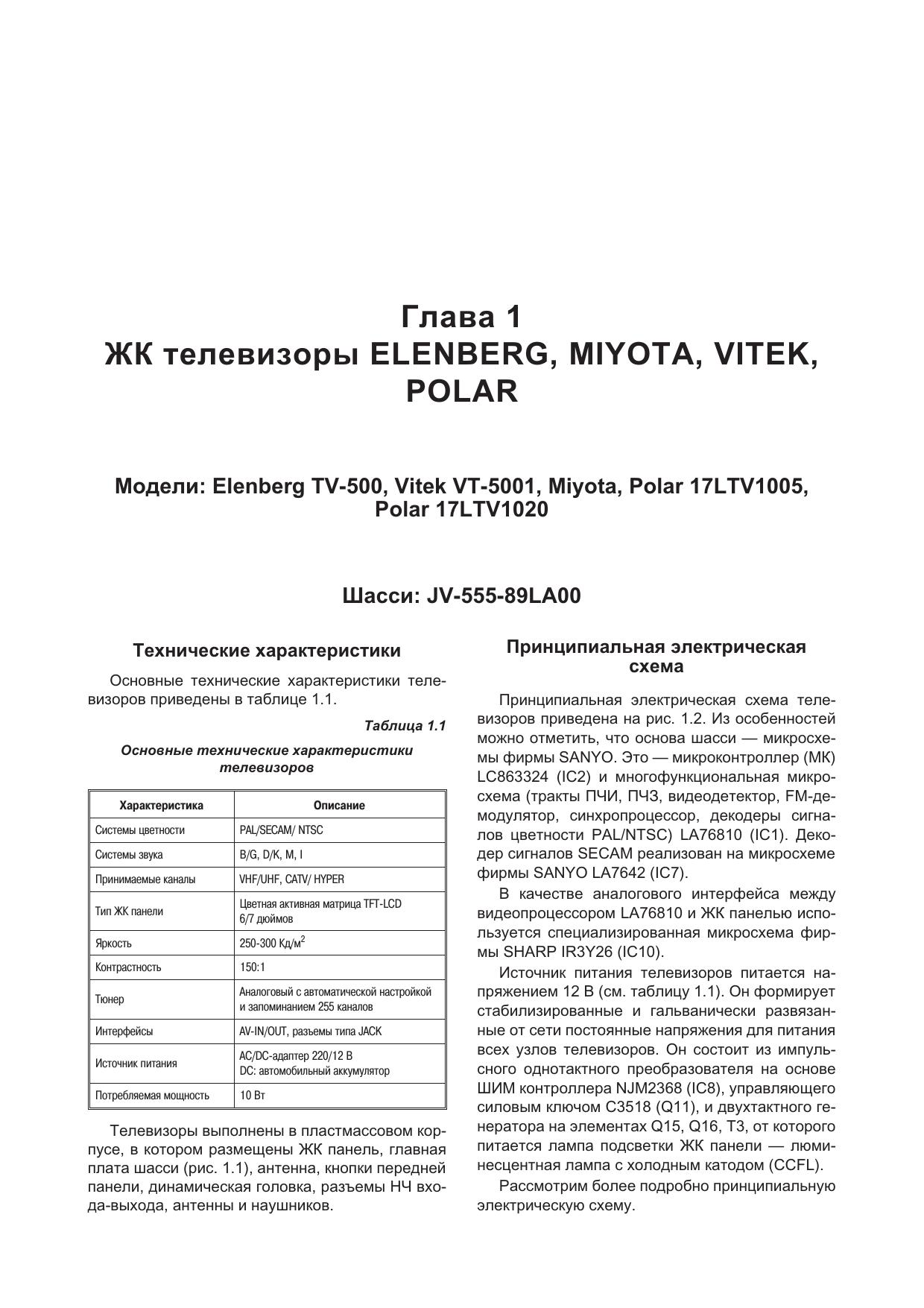 Глава 1
ЖК телевизоры ELENBERG, MIYOTA, VITEK, POLAR

Модели: Elenberg TV-500, Vitek VT-5001, Miyota, Polar 17LTV1005, Polar 17LTV1020

Шасси: JV-555-89LA00

Технические характеристики

Основные технические характеристики телевизоров приведены в таблице 1.1.

Таблица 1.1

Основные технические характеристики телевизоров

| Характеристика | Описание |
|---|---|
| Системы цветности | PAL/SECAM/ NTSC |
| Системы звука | B/G, D/K, M, I |
| Принимаемые каналы | VHF/UHF, CATV/ HYPER |
| Тип ЖК панели | Цветная активная матрица TFT-LCD 6/7 дюймов |
| Яркость | 250-300 Кд/м$^2$ |
| Контрастность | 150:1 |
| Тюнер | Аналоговый с автоматической настройкой и запоминанием 255 каналов |
| Интерфейсы | AV-IN/OUT, разъемы типа JACK |
| Источник питания | AC/DC-адаптер 220/12 В DC: автомобильный аккумулятор |
| Потребляемая мощность | 10 Вт |

Телевизоры выполнены в пластмассовом корпусе, в котором размещены ЖК панель, главная плата шасси (рис. 1.1), антенна, кнопки передней панели, динамическая головка, разъемы НЧ входа-выхода, антенны и наушников.

Принципиальная электрическая схема

Принципиальная электрическая схема телевизоров приведена на рис. 1.2. Из особенностей можно отметить, что основа шасси — микросхемы фирмы SANYO. Это — микроконтроллер (МК) LC863324 (IC2) и многофункциональная микросхема (тракты ПЧИ, ПЧЗ, видеодетектор, FM-демодулятор, синхропроцессор, декодеры сигналов цветности PAL/NTSC) LA76810 (IC1). Декодер сигналов SECAM реализован на микросхеме фирмы SANYO LA7642 (IC7).

В качестве аналогового интерфейса между видеопроцессором LA76810 и ЖК панелью используется специализированная микросхема фирмы SHARP IR3Y26 (IC10).

Источник питания телевизоров питается напряжением 12 В (см. таблицу 1.1). Он формирует стабилизированные и гальванически развязанные от сети постоянные напряжения для питания всех узлов телевизоров. Он состоит из импульсного однотактного преобразователя на основе ШИМ контроллера NJM2368 (IC8), управляющего силовым ключом C3518 (Q11), и двухтактного генератора на элементах Q15, Q16, T3, от которого питается лампа подсветки ЖК панели — люминесцентная лампа с холодным катодом (CCFL).

Рассмотрим более подробно принципиальную электрическую схему.